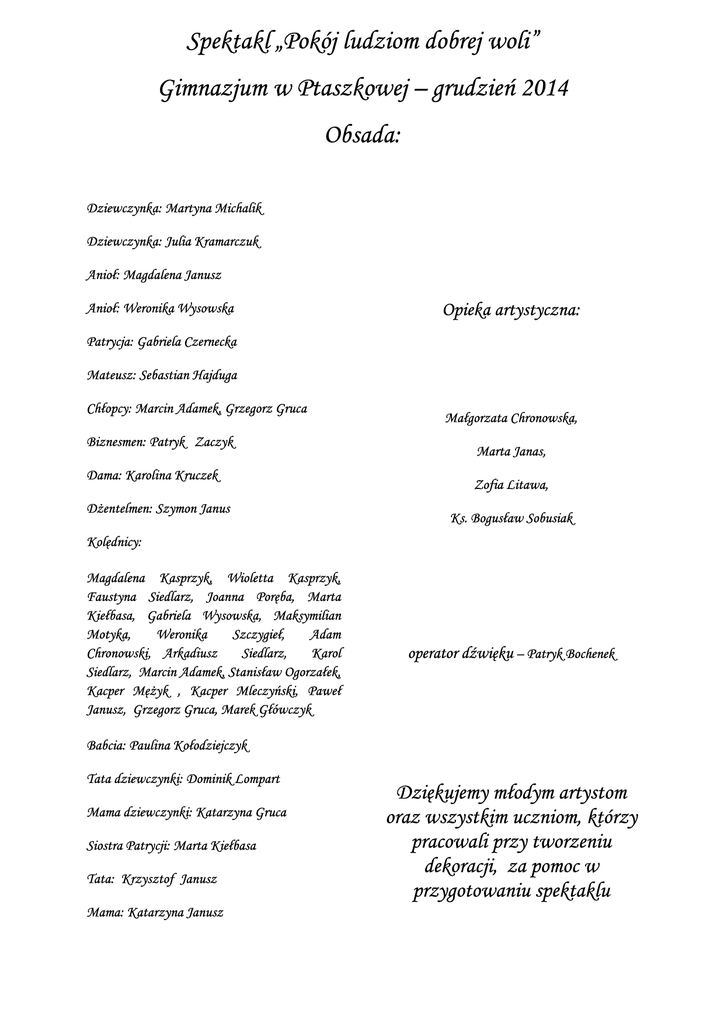 Spektakl „Pokój ludziom dobrej woli”

Gimnazjum w Ptaszkowej – grudzień 2014

Obsada:

Dziewczynka: Martyna Michalik

Dziewczynka: Julia Kramarczuk

Anioł: Magdalena Janusz

Anioł: Weronika Wysowska

Patrycja: Gabriela Czernecka

Mateusz: Sebastian Hajduga

Chłopcy: Marcin Adamek, Grzegorz Gruca

Biznesmen: Patryk Zaczyk

Dama: Karolina Kruczek

Dżentelmen: Szymon Janus

Kolędnicy:

Magdalena Kasprzyk, Wioletta Kasprzyk, Faustyna Siedlarz, Joanna Poręba, Marta Kiełbasa, Gabriela Wysowska, Maksymilian Motyka, Weronika Szczygieł, Adam Chronowski, Arkadiusz Siedlarz, Karol Siedlarz, Marcin Adamek, Stanisław Ogorzałek, Kacper Mężyk , Kacper Mleczyński, Paweł Janusz, Grzegorz Gruca, Marek Główczyk

Babcia: Paulina Kołodziejczyk

Tata dziewczynki: Dominik Lompart

Mama dziewczynki: Katarzyna Gruca

Siostra Patrycji: Marta Kiełbasa

Tata: Krzysztof Janusz

Mama: Katarzyna Janusz

Opieka artystyczna:

Małgorzata Chronowska,

Marta Janas,

Zofia Litawa,

Ks. Bogusław Sobusiak

operator dźwięku – Patryk Bochenek

Dziękujemy młodym artystom oraz wszystkim uczniom, którzy pracowali przy tworzeniu dekoracji, za pomoc w przygotowaniu spektaklu